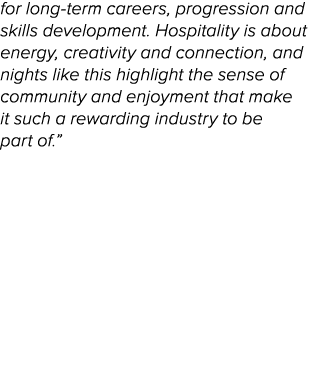 for long-term careers, progression and skills development. Hospitality is about energy, creativity and connection, and nights like this highlight the sense of community and enjoyment that make it such a rewarding industry to be part of.”